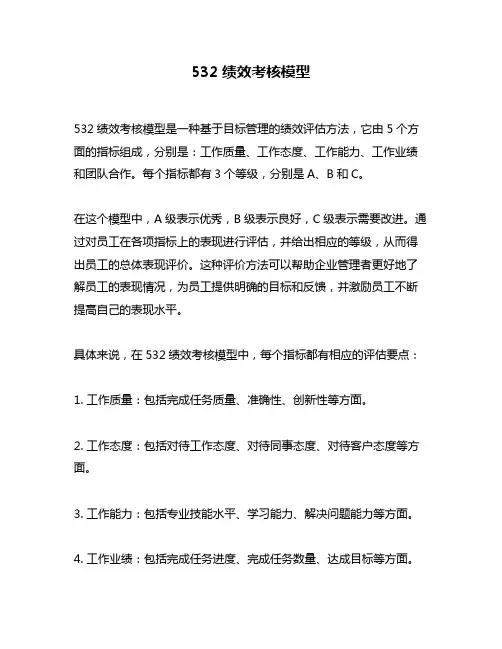 532 绩效考核模型

532 绩效考核模型是一种基于目标管理的绩效评估方法，它由 5 个方面的指标组成，分别是：工作质量、工作态度、工作能力、工作业绩和团队合作。每个指标都有 3 个等级，分别是 A、B 和 C。

在这个模型中，A 级表示优秀，B 级表示良好，C 级表示需要改进。通过对员工在各项指标上的表现进行评估，并给出相应的等级，从而得出员工的总体表现评价。这种评价方法可以帮助企业管理者更好地了解员工的表现情况，为员工提供明确的目标和反馈，并激励员工不断提高自己的表现水平。

具体来说，在 532 绩效考核模型中，每个指标都有相应的评估要点：

1. 工作质量：包括完成任务质量、准确性、创新性等方面。

2. 工作态度：包括对待工作态度、对待同事态度、对待客户态度等方面。

3. 工作能力：包括专业技能水平、学习能力、解决问题能力等方面。

4. 工作业绩：包括完成任务进度、完成任务数量、达成目标等方面。